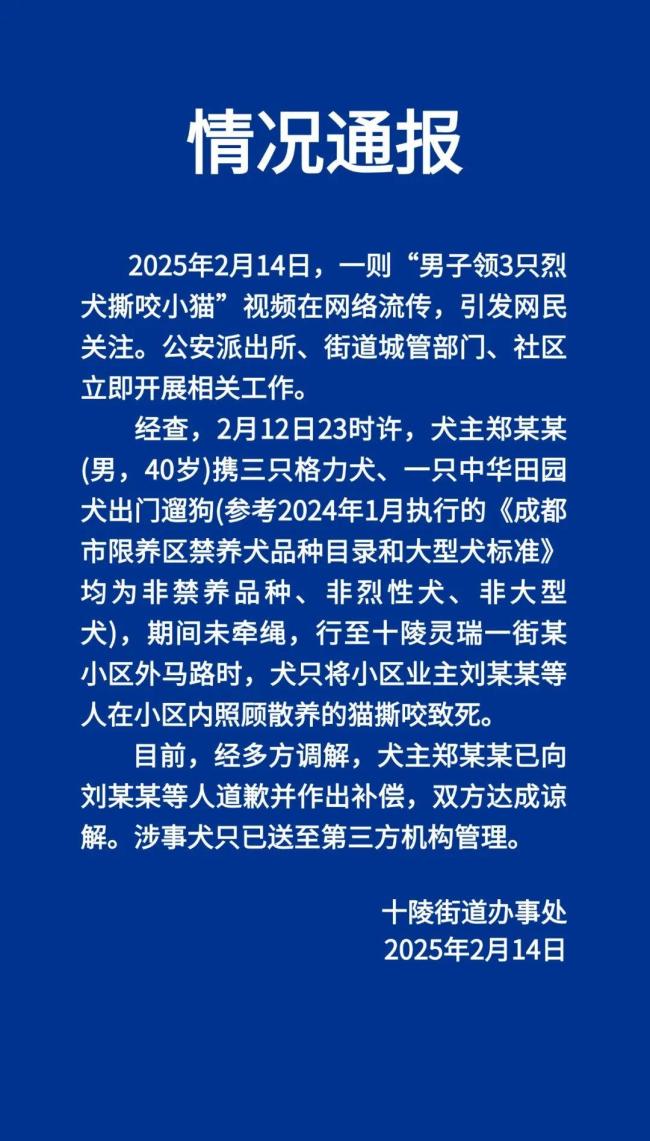 情况通报

2025年2月14日，一则“男子领3只烈犬撕咬小猫”视频在网络流传，引发网民关注。公安派出所、街道城管部门、社区立即开展相关工作。

经查，2月12日23时许，犬主郑某某(男，40岁)携三只格力犬、一只中华田园犬出门遛狗(参考2024年1月执行的《成都市限养区禁养犬品种目录和大型犬标准》均为非禁养品种、非烈性犬、非大型犬)，期间未牵绳，行至十陵灵瑞一街某小区外马路时，犬只将小区业主刘某某等人在小区内照顾散养的猫撕咬致死。

目前，经多方调解，犬主郑某某已向刘某某等人道歉并作出补偿，双方达成谅解。涉事犬只已送至第三方机构管理。

十陵街道办事处
2025年2月14日